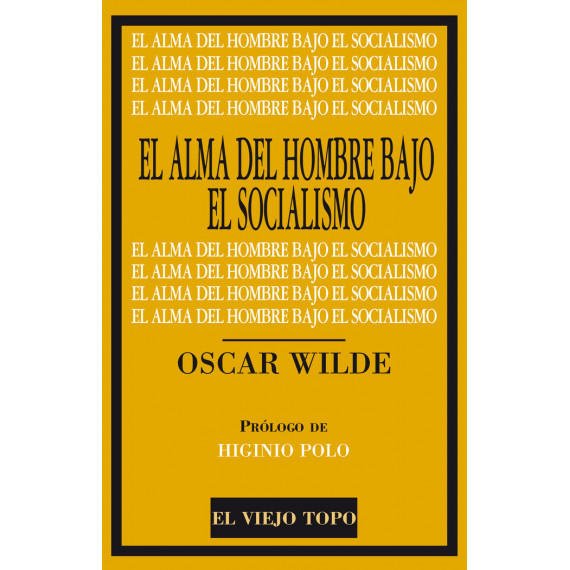 EL ALMA DEL HOMBRE BAJO EL SOCIALISMO
EL ALMA DEL HOMBRE BAJO EL SOCIALISMO
EL ALMA DEL HOMBRE BAJO EL SOCIALISMO
EL ALMA DEL HOMBRE BAJO EL SOCIALISMO

EL ALMA DEL HOMBRE BAJO EL SOCIALISMO

EL ALMA DEL HOMBRE BAJO EL SOCIALISMO
EL ALMA DEL HOMBRE BAJO EL SOCIALISMO
EL ALMA DEL HOMBRE BAJO EL SOCIALISMO
EL ALMA DEL HOMBRE BAJO EL SOCIALISMO

OSCAR WILDE

PRÓLOGO DE
HIGINIO POLO

EL VIEJO TOPO